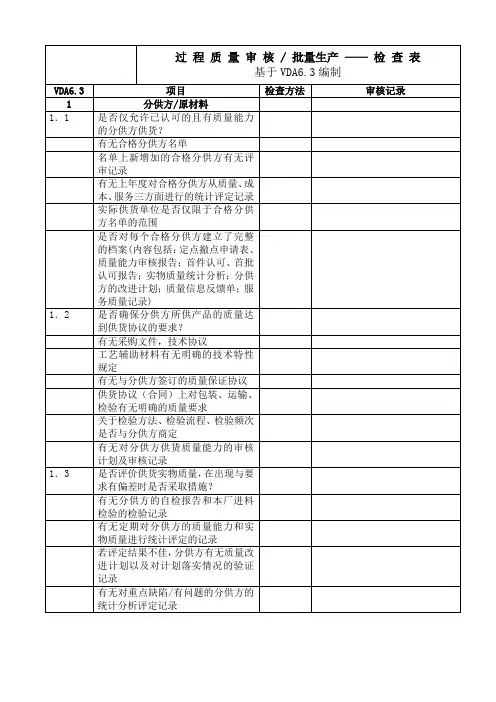 过 程 质 量 审 核 / 批量生产 —— 检 查 表
基于 VDA6.3 编制

| VDA6.3 | 项目 | 检查方法 | 审核记录 |
|---|---|---|---|
| 1 | 分供方/原材料 | | |
| 1.1 | 是否仅允许已认可的且有质量能力的分供方供货? | | |
| | 有无合格分供方名单 | | |
| | 名单上新增加的合格分供方有无评审记录 | | |
| | 有无上年度对合格分供方从质量、成本、服务三方面进行的统计评定记录 | | |
| | 实际供货单位是否仅限于合格分供方名单的范围 | | |
| | 是否对每个合格分供方建立了完整的档案(内容包括:定点撤点申请表、质量能力审核报告;首件认可、首批认可报告;实物质量统计分析;分供方的改进计划;质量信息反馈单;服务质量记录) | | |
| 1.2 | 是否确保分供方所供产品的质量达到供货协议的要求? | | |
| | 有无采购文件,技术协议 | | |
| | 工艺辅助材料有无明确的技术特性规定 | | |
| | 有无与分供方签订的质量保证协议 | | |
| | 供货协议(合同)上对包装、运输、检验有无明确的质量要求 | | |
| | 关于检验方法、检验流程、检验频次是否与分供方商定 | | |
| | 有无对分供方供货质量能力的审核计划及审核记录 | | |
| 1.3 | 是否评价供货实物质量,在出现与要求有偏差时是否采取措施? | | |
| | 有无分供方的自检报告和本厂进料检验的检验记录 | | |
| | 有无定期对分供方的质量能力和实物质量进行统计评定的记录 | | |
| | 若评定结果不佳,分供方有无质量改进计划以及对计划落实情况的验证记录 | | |
| | 有无对重点缺陷/有问题的分供方的统计分析评定记录 | | |